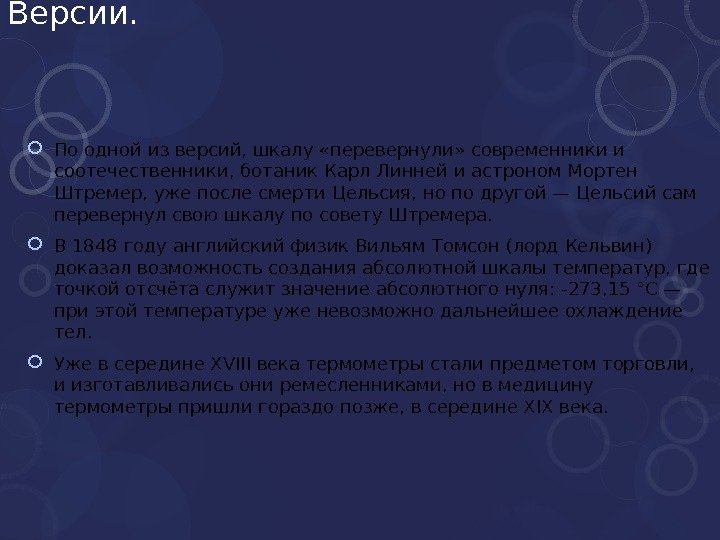 Версии.

По одной из версий, шкалу «перевернули» современники и соотечественники, ботаник Карл Линней и астроном Мортен Штремер, уже после смерти Цельсия, но по другой — Цельсий сам перевернул свою шкалу по совету Штремера.

В 1848 году английский физик Вильям Томсон (лорд Кельвин) доказал возможность создания абсолютной шкалы температур, где точкой отсчёта служит значение абсолютного нуля: -273,15 °C — при этой температуре уже невозможно дальнейшее охлаждение тел.

Уже в середине XVIII века термометры стали предметом торговли, и изготавливались они ремесленниками, но в медицину термометры пришли гораздо позже, в середине XIX века.